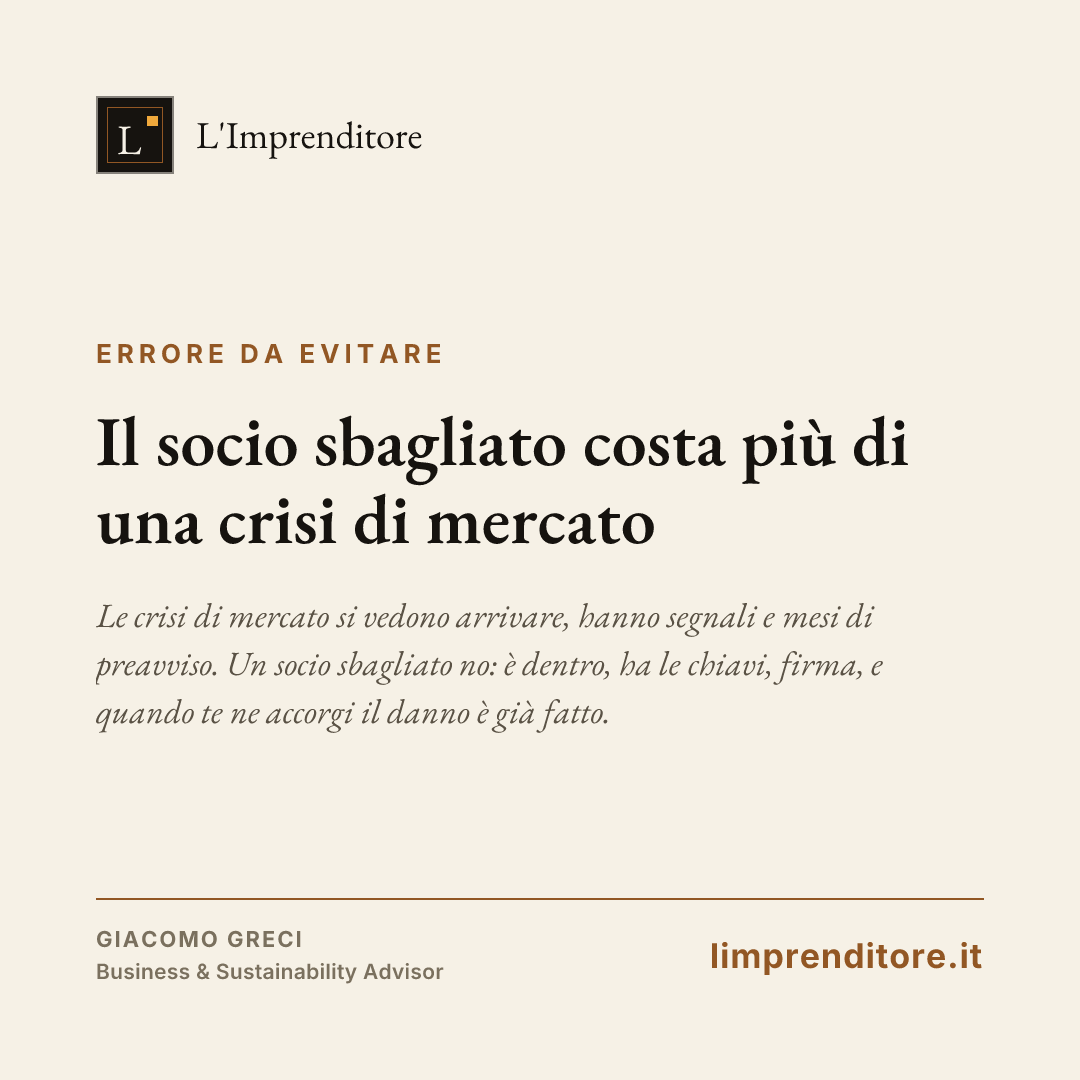 L

L'Imprenditore

ERRORE DA EVITARE

Il socio sbagliato costa più di una crisi di mercato

Le crisi di mercato si vedono arrivare, hanno segnali e mesi di preavviso. Un socio sbagliato no: è dentro, ha le chiavi, firma, e quando te ne accorgi il danno è già fatto.

GIACOMO GRECI
Business & Sustainability Advisor

limprenditore.it